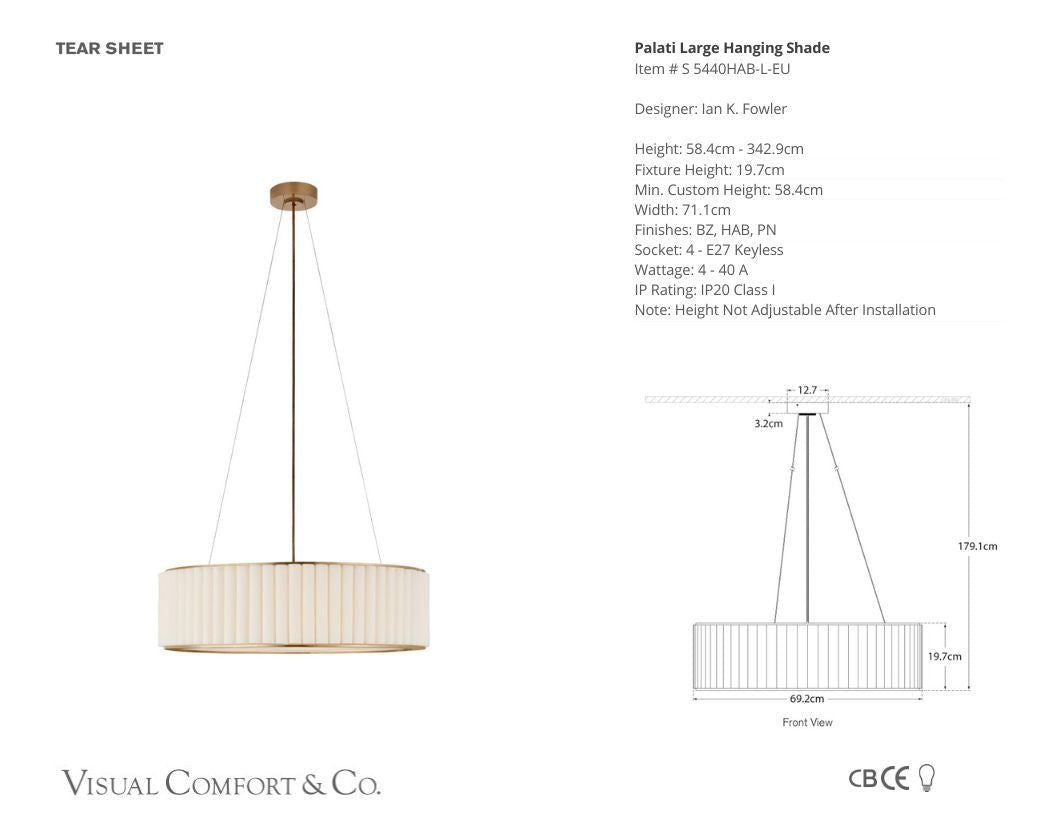 TEAR SHEET

Palati Large Hanging Shade
Item # S 5440HAB-L-EU

Designer: Ian K. Fowler

Height: 58.4cm - 342.9cm
Fixture Height: 19.7cm
Min. Custom Height: 58.4cm
Width: 71.1cm
Finishes: BZ, HAB, PN
Socket: 4 - E27 Keyless
Wattage: 4 - 40 A
IP Rating: IP20 Class I
Note: Height Not Adjustable After Installation

12.7
3.2cm
179.1cm
19.7cm
69.2cm
Front View

VISUAL COMFORT & CO.

CB CE